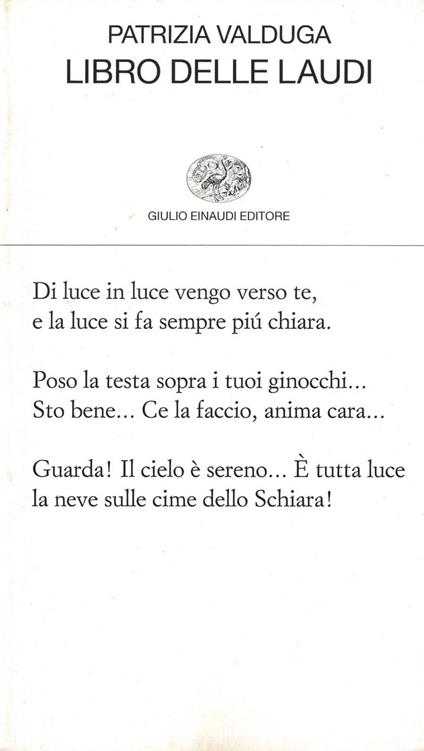 PATRIZIA VALDUGA
LIBRO DELLE LAUDI

GIULIO EINAUDI EDITORE

Di luce in luce vengo verso te,
e la luce si fa sempre piú chiara.

Poso la testa sopra i tuoi ginocchi...
Sto bene... Ce la faccio, anima cara...

Guarda! Il cielo è sereno... È tutta luce
la neve sulle cime dello Schiara!